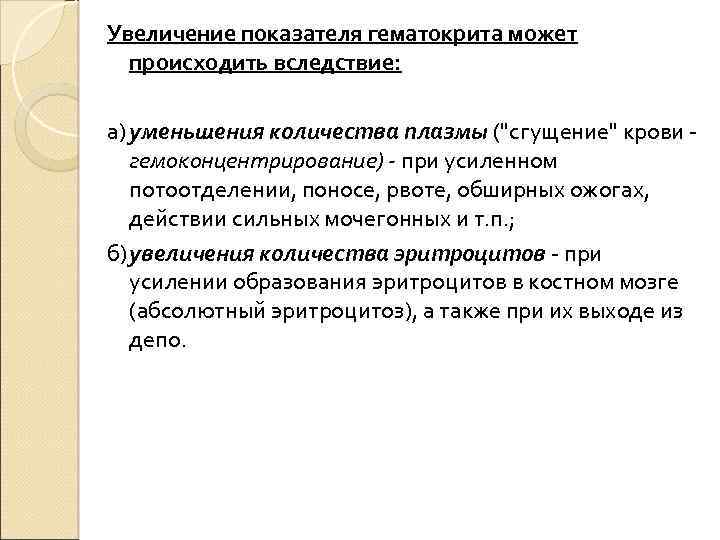 Увеличение показателя гематокрита может происходить вследствие:

а) уменьшения количества плазмы ("сгущение" крови - гемоконцентрирование) - при усиленном потоотделении, поносе, рвоте, обширных ожогах, действии сильных мочегонных и т.п.;

б) увеличения количества эритроцитов - при усилении образования эритроцитов в костном мозге (абсолютный эритроцитоз), а также при их выходе из депо.